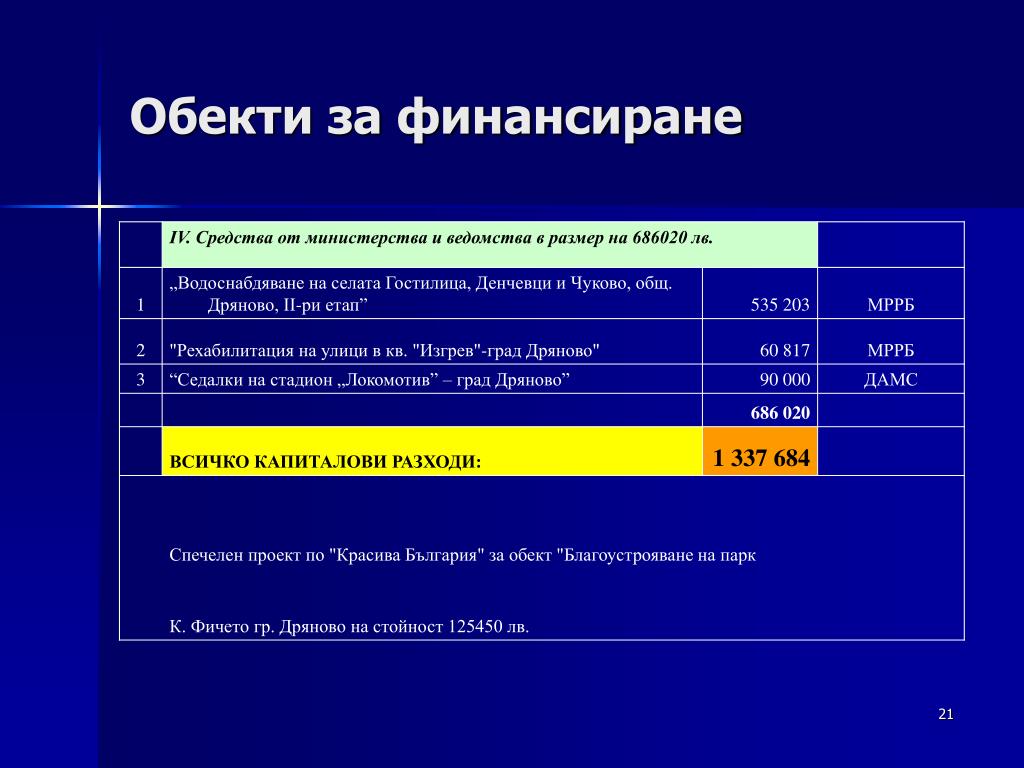 Обекти за финансиране

| | IV. Средства от министерства и ведомства в размер на 686020 лв. | | |
|---|---|---|---|
| 1 | „Водоснабдяване на селата Гостилица, Денчевци и Чуково, общ. Дряново, II-ри етап” | 535 203 | МРРБ |
| 2 | "Рехабилитация на улици в кв. "Изгрев"-град Дряново" | 60 817 | МРРБ |
| 3 | “Седалки на стадион „Локомотив” – град Дряново” | 90 000 | ДАМС |
| | | 686 020 | |
| | ВСИЧКО КАПИТАЛОВИ РАЗХОДИ: | 1 337 684 | |

Спечелен проект по "Красива България" за обект "Благоустрояване на парк

К. Фичето гр. Дряново на стойност 125450 лв.

21